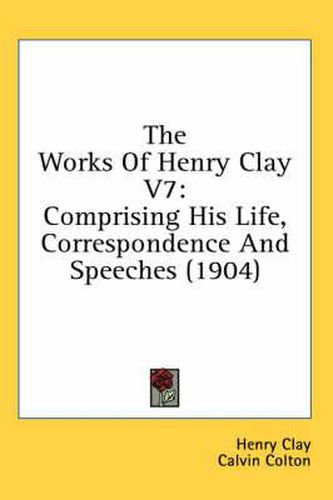 The Works Of Henry Clay V7: Comprising His Life, Correspondence And Speeches (1904)

Henry Clay
Calvin Colton